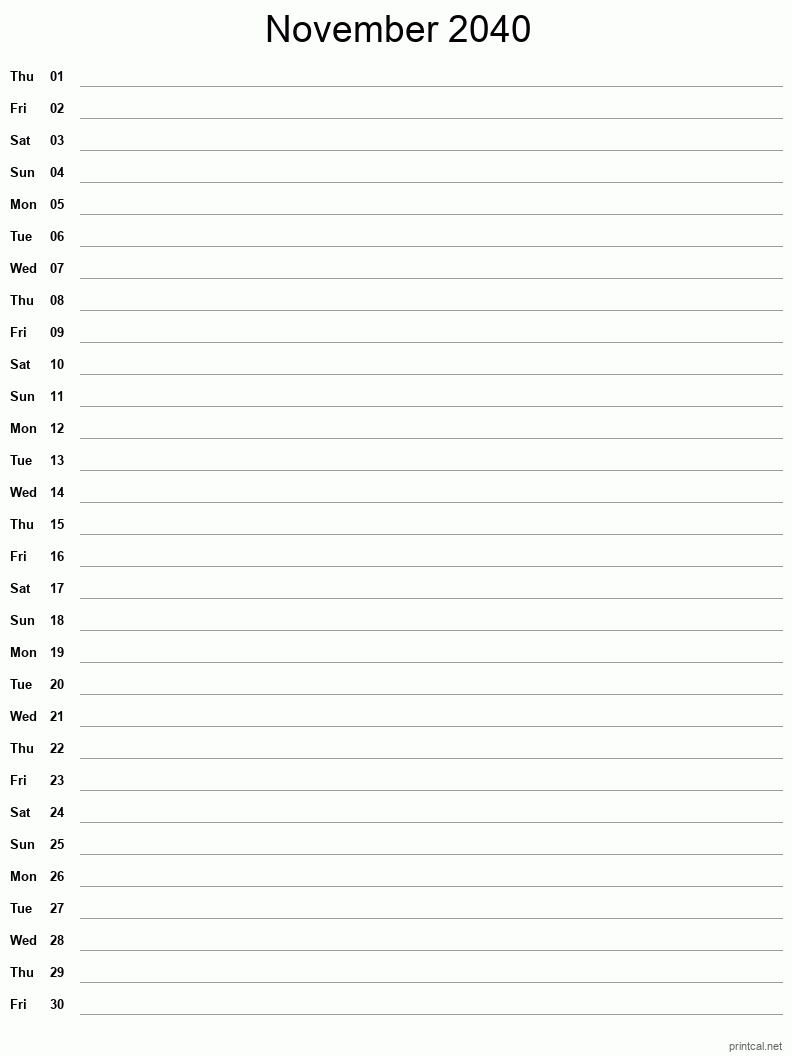 November 2040

Thu 01
Fri 02
Sat 03
Sun 04
Mon 05
Tue 06
Wed 07
Thu 08
Fri 09
Sat 10
Sun 11
Mon 12
Tue 13
Wed 14
Thu 15
Fri 16
Sat 17
Sun 18
Mon 19
Tue 20
Wed 21
Thu 22
Fri 23
Sat 24
Sun 25
Mon 26
Tue 27
Wed 28
Thu 29
Fri 30

printcal.net